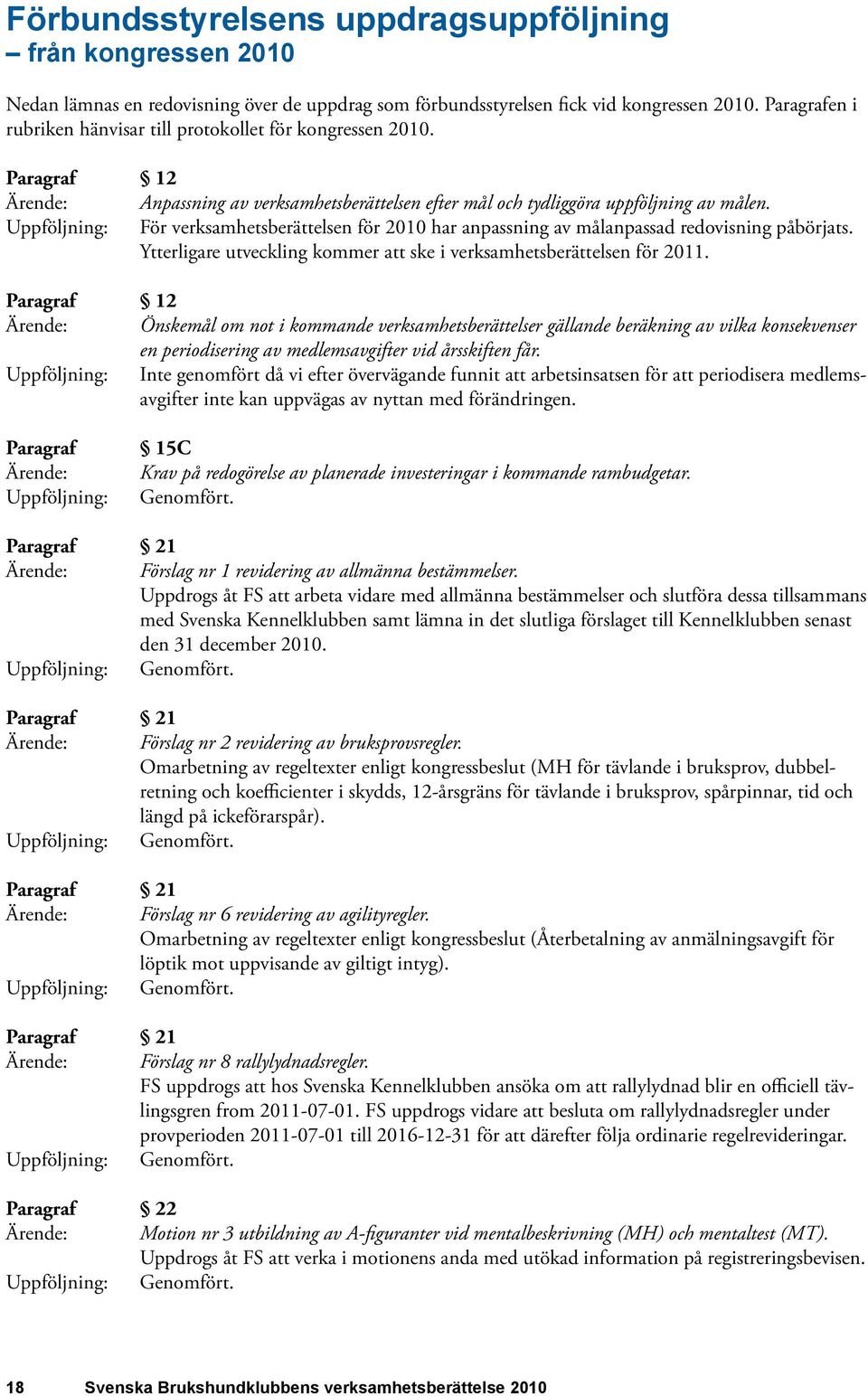 Förbundsstyrelsens uppdragsuppföljning
– från kongressen 2010

Nedan lämnas en redovisning över de uppdrag som förbundsstyrelsen fick vid kongressen 2010. Paragrafen i rubriken hänvisar till protokollet för kongressen 2010.

Paragraf § 12
Ärende: Anpassning av verksamhetsberättelsen efter mål och tydliggöra uppföljning av målen.
Uppföljning: För verksamhetsberättelsen för 2010 har anpassning av målanpassad redovisning påbörjats. Ytterligare utveckling kommer att ske i verksamhetsberättelsen för 2011.

Paragraf § 12
Ärende: Önskemål om not i kommande verksamhetsberättelser gällande beräkning av vilka konsekvenser en periodisering av medlemsavgifter vid årsskiften får.
Uppföljning: Inte genomfört då vi efter övervägande funnit att arbetsinsatsen för att periodisera medlemsavgifter inte kan uppvägas av nyttan med förändringen.

Paragraf § 15C
Ärende: Krav på redogörelse av planerade investeringar i kommande rambudgetar.
Uppföljning: Genomfört.

Paragraf § 21
Ärende: Förslag nr 1 revidering av allmänna bestämmelser.
Uppdrogs åt FS att arbeta vidare med allmänna bestämmelser och slutföra dessa tillsammans med Svenska Kennelklubben samt lämna in det slutliga förslaget till Kennelklubben senast den 31 december 2010.
Uppföljning: Genomfört.

Paragraf § 21
Ärende: Förslag nr 2 revidering av bruksprovsregler.
Omarbetning av regeltexter enligt kongressbeslut (MH för tävlande i bruksprov, dubbelretning och koefficienter i skydds, 12-årsgräns för tävlande i bruksprov, spårpinnar, tid och längd på ickeförarspår).
Uppföljning: Genomfört.

Paragraf § 21
Ärende: Förslag nr 6 revidering av agilityregler.
Omarbetning av regeltexter enligt kongressbeslut (Återbetalning av anmälningsavgift för löptik mot uppvisande av giltigt intyg).
Uppföljning: Genomfört.

Paragraf § 21
Ärende: Förslag nr 8 rallylydnadsregler.
FS uppdrogs att hos Svenska Kennelklubben ansöka om att rallylydnad blir en officiell tävlingsgren from 2011-07-01. FS uppdrogs vidare att besluta om rallylydnadsregler under provperioden 2011-07-01 till 2016-12-31 för att därefter följa ordinarie regelrevideringar.
Uppföljning: Genomfört.

Paragraf § 22
Ärende: Motion nr 3 utbildning av A-figuranter vid mentalbeskrivning (MH) och mentaltest (MT).
Uppdrogs åt FS att verka i motionens anda med utökad information på registreringsbevisen.
Uppföljning: Genomfört.

18 Svenska Brukshundklubbens verksamhetsberättelse 2010